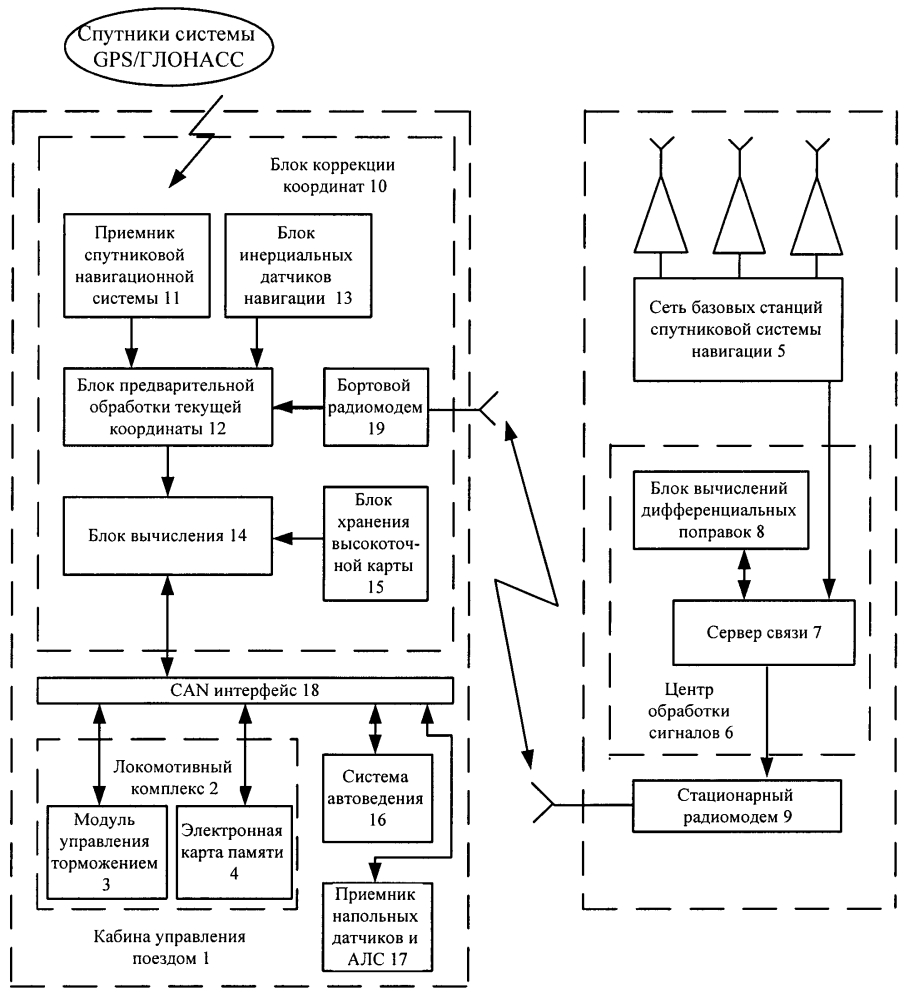 Спутники системы GPS/ГЛОНАСС

Блок коррекции координат 10

Приемник спутниковой навигационной системы 11

Блок инерциальных датчиков навигации 13

Блок предварительной обработки текущей координаты 12

Бортовой радиомодем 19

Блок вычисления 14

Блок хранения высокоточной карты 15

CAN интерфейс 18

Локомотивный комплекс 2

Модуль управления торможением 3

Электронная карта памяти 4

Система автоведения 16

Приемник напольных датчиков и АЛС 17

Кабина управления поездом 1

Сеть базовых станций спутниковой системы навигации 5

Блок вычислений дифференциальных поправок 8

Сервер связи 7

Центр обработки сигналов 6

Стационарный радиомодем 9